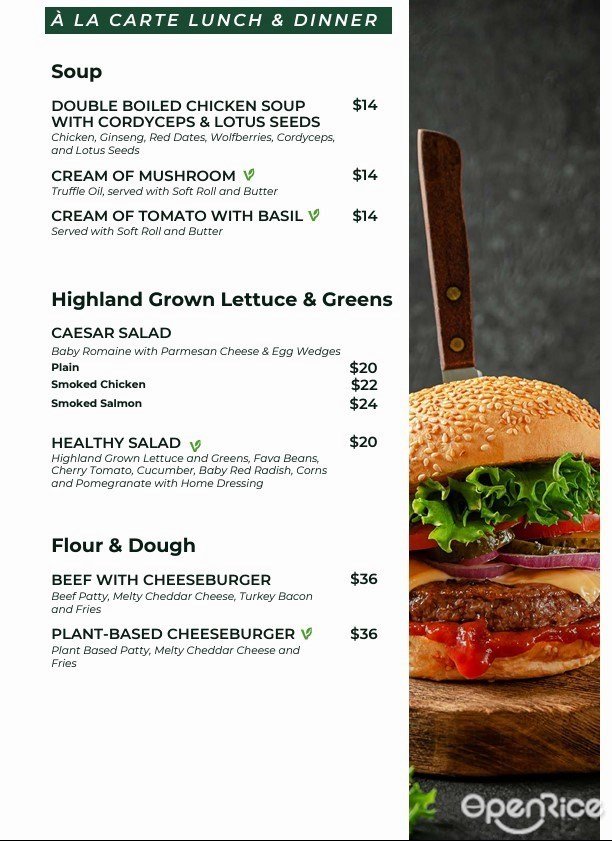 À LA CARTE LUNCH & DINNER

Soup

DOUBLE BOILED CHICKEN SOUP WITH CORDYCEPS & LOTUS SEEDS
$14
Chicken, Ginseng, Red Dates, Wolfberries, Cordyceps, and Lotus Seeds

CREAM OF MUSHROOM
$14
Truffle Oil, served with Soft Roll and Butter

CREAM OF TOMATO WITH BASIL
$14
Served with Soft Roll and Butter

Highland Grown Lettuce & Greens

CAESAR SALAD
Baby Romaine with Parmesan Cheese & Egg Wedges
Plain $20
Smoked Chicken $22
Smoked Salmon $24

HEALTHY SALAD
$20
Highland Grown Lettuce and Greens, Fava Beans, Cherry Tomato, Cucumber, Baby Red Radish, Corns and Pomegranate with Home Dressing

Flour & Dough

BEEF WITH CHEESEBURGER
$36
Beef Patty, Melty Cheddar Cheese, Turkey Bacon and Fries

PLANT-BASED CHEESEBURGER
$36
Plant Based Patty, Melty Cheddar Cheese and Fries

OpenRice